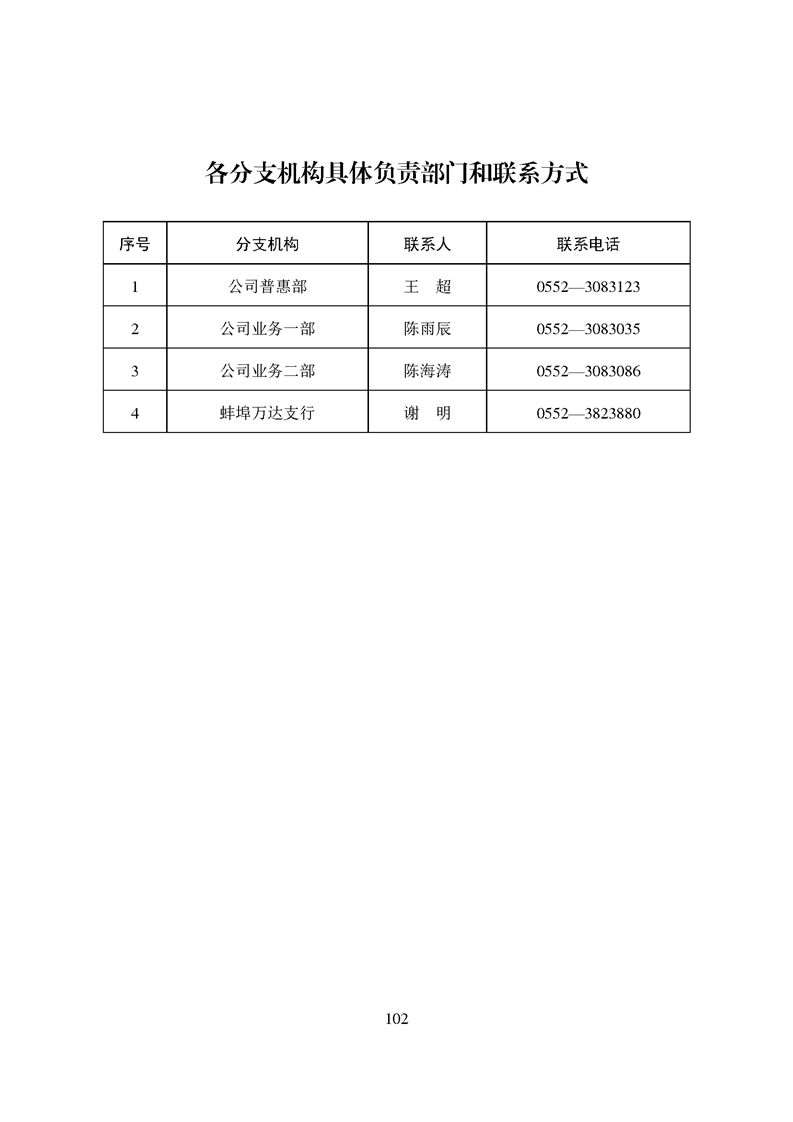 各分支机构具体负责部门和联系方式

| 序号 | 分支机构 | 联系人 | 联系电话 |
|---|---|---|---|
| 1 | 公司普惠部 | 王　超 | 0552—3083123 |
| 2 | 公司业务一部 | 陈雨辰 | 0552—3083035 |
| 3 | 公司业务二部 | 陈海涛 | 0552—3083086 |
| 4 | 蚌埠万达支行 | 谢　明 | 0552—3823880 |

102